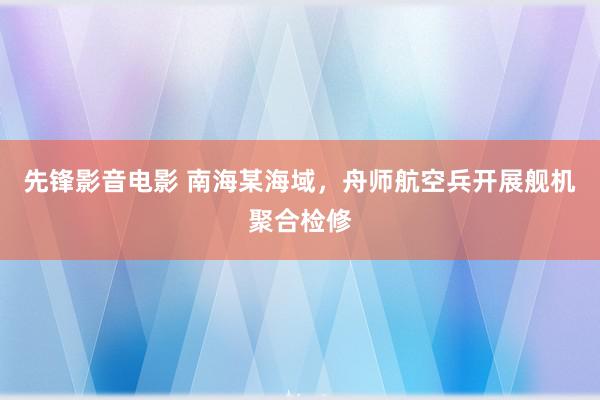 先锋影音电影 南海某海域，舟师航空兵开展舰机聚合检修